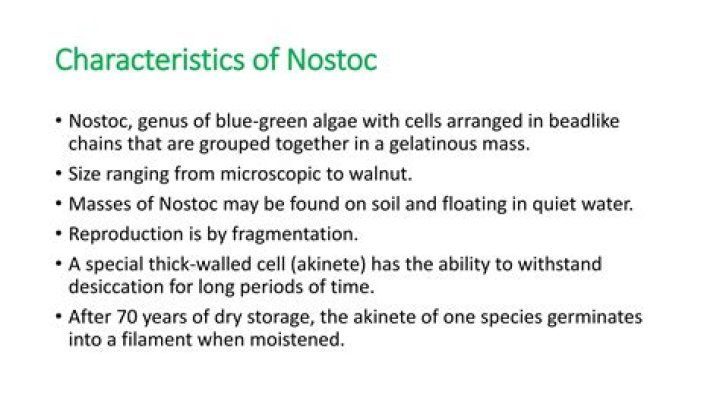 Characteristics of Nostoc

• Nostoc, genus of blue-green algae with cells arranged in beadlike chains that are grouped together in a gelatinous mass.
• Size ranging from microscopic to walnut.
• Masses of Nostoc may be found on soil and floating in quiet water.
• Reproduction is by fragmentation.
• A special thick-walled cell (akinete) has the ability to withstand desiccation for long periods of time.
• After 70 years of dry storage, the akinete of one species germinates into a filament when moistened.